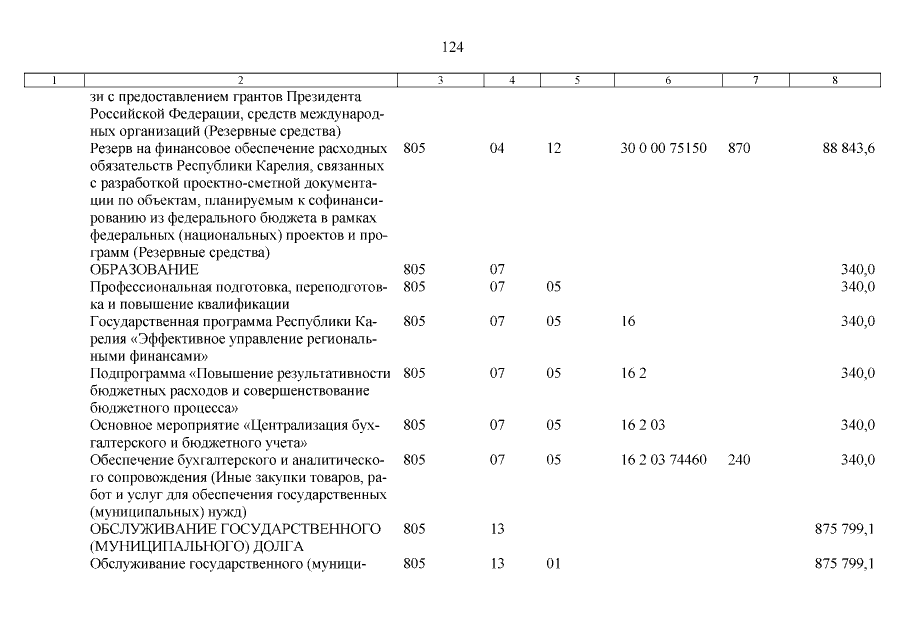 124

| 1 | 2 | 3 | 4 | 5 | 6 | 7 | 8 |
|---|---|---|---|---|---|---|---|
| | зи с предоставлением грантов Президента Российской Федерации, средств международных организаций (Резервные средства) | | | | | | |
| | Резерв на финансовое обеспечение расходных обязательств Республики Карелия, связанных с разработкой проектно-сметной документации по объектам, планируемым к софинансированию из федерального бюджета в рамках федеральных (национальных) проектов и программ (Резервные средства) | 805 | 04 | 12 | 30 0 00 75150 | 870 | 88 843,6 |
| | ОБРАЗОВАНИЕ | 805 | 07 | | | | 340,0 |
| | Профессиональная подготовка, переподготовка и повышение квалификации | 805 | 07 | 05 | | | 340,0 |
| | Государственная программа Республики Карелия «Эффективное управление региональными финансами» | 805 | 07 | 05 | 16 | | 340,0 |
| | Подпрограмма «Повышение результативности бюджетных расходов и совершенствование бюджетного процесса» | 805 | 07 | 05 | 16 2 | | 340,0 |
| | Основное мероприятие «Централизация бухгалтерского и бюджетного учета» | 805 | 07 | 05 | 16 2 03 | | 340,0 |
| | Обеспечение бухгалтерского и аналитического сопровождения (Иные закупки товаров, работ и услуг для обеспечения государственных (муниципальных) нужд) | 805 | 07 | 05 | 16 2 03 74460 | 240 | 340,0 |
| | ОБСЛУЖИВАНИЕ ГОСУДАРСТВЕННОГО (МУНИЦИПАЛЬНОГО) ДОЛГА | 805 | 13 | | | | 875 799,1 |
| | Обслуживание государственного (муници- | 805 | 13 | 01 | | | 875 799,1 |